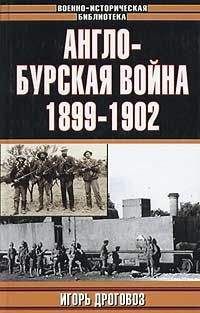 ВОЕННО-ИСТОРИЧЕСКАЯ БИБЛИОТЕКА

АНГЛО-БУРСКАЯ ВОЙНА 1899-1902

ИГОРЬ ДРОГОВОЗ